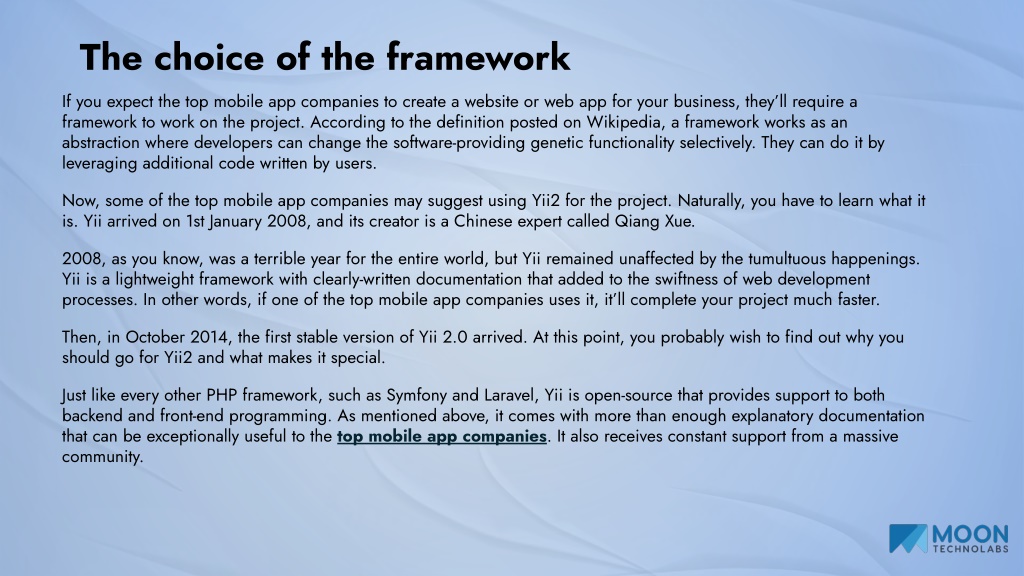 The choice of the framework

If you expect the top mobile app companies to create a website or web app for your business, they'll require a framework to work on the project. According to the definition posted on Wikipedia, a framework works as an abstraction where developers can change the software-providing genetic functionality selectively. They can do it by leveraging additional code written by users.

Now, some of the top mobile app companies may suggest using Yii2 for the project. Naturally, you have to learn what it is. Yii arrived on 1st January 2008, and its creator is a Chinese expert called Qiang Xue.

2008, as you know, was a terrible year for the entire world, but Yii remained unaffected by the tumultuous happenings. Yii is a lightweight framework with clearly-written documentation that added to the swiftness of web development processes. In other words, if one of the top mobile app companies uses it, it'll complete your project much faster.

Then, in October 2014, the first stable version of Yii 2.0 arrived. At this point, you probably wish to find out why you should go for Yii2 and what makes it special.

Just like every other PHP framework, such as Symfony and Laravel, Yii is open-source that provides support to both backend and front-end programming. As mentioned above, it comes with more than enough explanatory documentation that can be exceptionally useful to the top mobile app companies. It also receives constant support from a massive community.

MOON TECHNOLABS